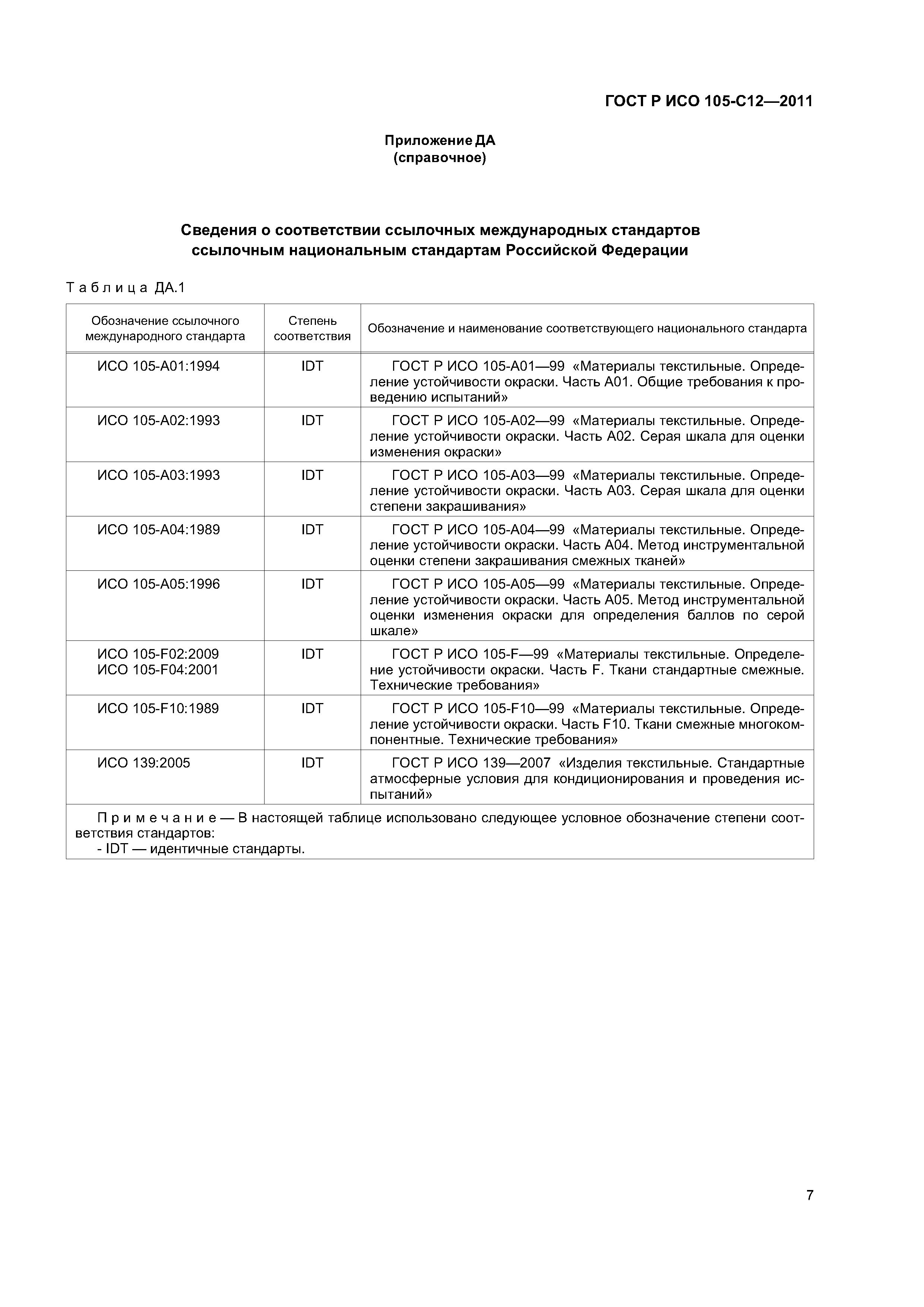 ГОСТ Р ИСО 105-С12—2011

Приложение ДА
(справочное)

Сведения о соответствии ссылочных международных стандартов ссылочным национальным стандартам Российской Федерации

Таблица ДА.1

| Обозначение ссылочного международного стандарта | Степень соответствия | Обозначение и наименование соответствующего национального стандарта |
|---|---|---|
| ИСО 105-А01:1994 | IDT | ГОСТ Р ИСО 105-А01—99 «Материалы текстильные. Определение устойчивости окраски. Часть А01. Общие требования к проведению испытаний» |
| ИСО 105-А02:1993 | IDT | ГОСТ Р ИСО 105-А02—99 «Материалы текстильные. Определение устойчивости окраски. Часть А02. Серая шкала для оценки изменения окраски» |
| ИСО 105-А03:1993 | IDT | ГОСТ Р ИСО 105-А03—99 «Материалы текстильные. Определение устойчивости окраски. Часть А03. Серая шкала для оценки степени закрашивания» |
| ИСО 105-А04:1989 | IDT | ГОСТ Р ИСО 105-А04—99 «Материалы текстильные. Определение устойчивости окраски. Часть А04. Метод инструментальной оценки степени закрашивания смежных тканей» |
| ИСО 105-А05:1996 | IDT | ГОСТ Р ИСО 105-А05—99 «Материалы текстильные. Определение устойчивости окраски. Часть А05. Метод инструментальной оценки изменения окраски для определения баллов по серой шкале» |
| ИСО 105-F02:2009 ИСО 105-F04:2001 | IDT | ГОСТ Р ИСО 105-F—99 «Материалы текстильные. Определение устойчивости окраски. Часть F. Ткани стандартные смежные. Технические требования» |
| ИСО 105-F10:1989 | IDT | ГОСТ Р ИСО 105-F10—99 «Материалы текстильные. Определение устойчивости окраски. Часть F10. Ткани смежные многокомпонентные. Технические требования» |
| ИСО 139:2005 | IDT | ГОСТ Р ИСО 139—2007 «Изделия текстильные. Стандартные атмосферные условия для кондиционирования и проведения испытаний» |

Примечание — В настоящей таблице использовано следующее условное обозначение степени соответствия стандартов:
- IDT — идентичные стандарты.

7